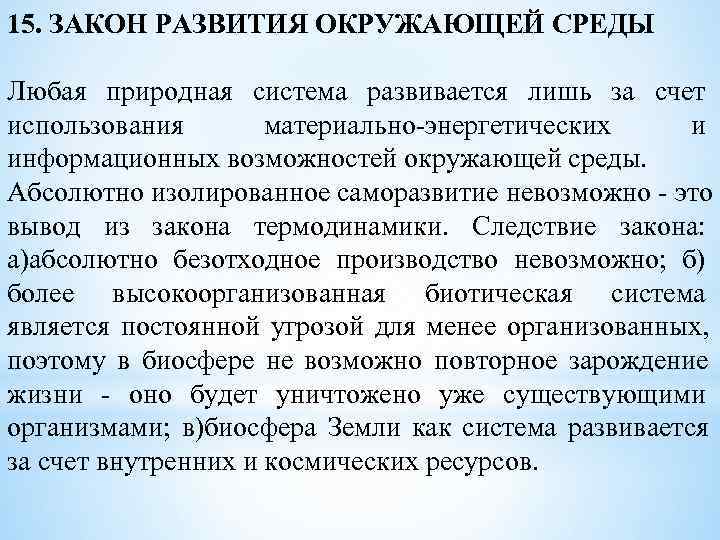 15. ЗАКОН РАЗВИТИЯ ОКРУЖАЮЩЕЙ СРЕДЫ

Любая природная система развивается лишь за счет использования материально-энергетических и информационных возможностей окружающей среды. Абсолютно изолированное саморазвитие невозможно - это вывод из закона термодинамики. Следствие закона: а)абсолютно безотходное производство невозможно; б) более высокоорганизованная биотическая система является постоянной угрозой для менее организованных, поэтому в биосфере не возможно повторное зарождение жизни - оно будет уничтожено уже существующими организмами; в)биосфера Земли как система развивается за счет внутренних и космических ресурсов.